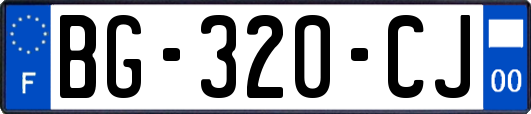 F
BG-320-CJ
00